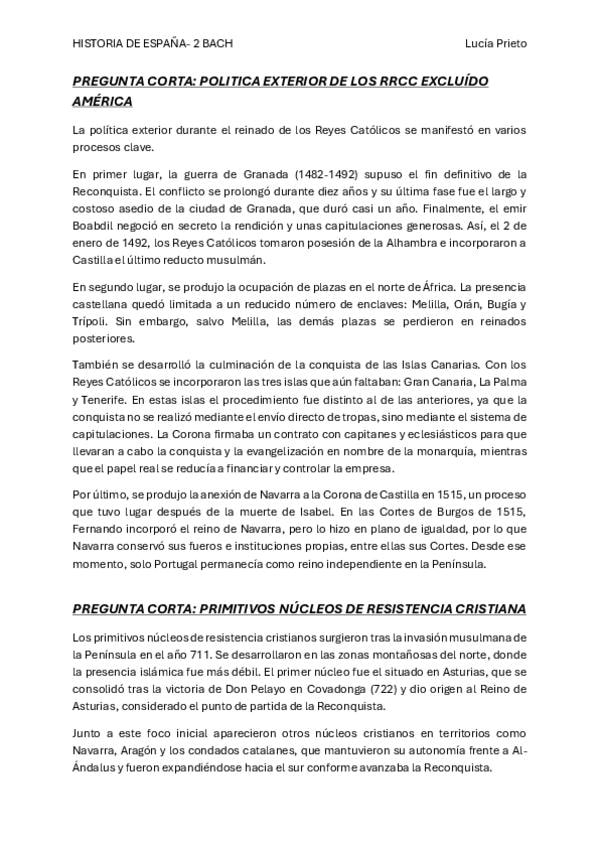 HISTORIA DE ESPAÑA- 2 BACH Lucía Prieto

PREGUNTA CORTA: POLITICA EXTERIOR DE LOS RRCC EXCLUÍDO AMÉRICA

La política exterior durante el reinado de los Reyes Católicos se manifestó en varios procesos clave.

En primer lugar, la guerra de Granada (1482-1492) supuso el fin definitivo de la Reconquista. El conflicto se prolongó durante diez años y su última fase fue el largo y costoso asedio de la ciudad de Granada, que duró casi un año. Finalmente, el emir Boabdil negoció en secreto la rendición y unas capitulaciones generosas. Así, el 2 de enero de 1492, los Reyes Católicos tomaron posesión de la Alhambra e incorporaron a Castilla el último reducto musulmán.

En segundo lugar, se produjo la ocupación de plazas en el norte de África. La presencia castellana quedó limitada a un reducido número de enclaves: Melilla, Orán, Bugía y Trípoli. Sin embargo, salvo Melilla, las demás plazas se perdieron en reinados posteriores.

También se desarrolló la culminación de la conquista de las Islas Canarias. Con los Reyes Católicos se incorporaron las tres islas que aún faltaban: Gran Canaria, La Palma y Tenerife. En estas islas el procedimiento fue distinto al de las anteriores, ya que la conquista no se realizó mediante el envío directo de tropas, sino mediante el sistema de capitulaciones. La Corona firmaba un contrato con capitanes y eclesiásticos para que llevaran a cabo la conquista y la evangelización en nombre de la monarquía, mientras que el papel real se reducía a financiar y controlar la empresa.

Por último, se produjo la anexión de Navarra a la Corona de Castilla en 1515, un proceso que tuvo lugar después de la muerte de Isabel. En las Cortes de Burgos de 1515, Fernando incorporó el reino de Navarra, pero lo hizo en plano de igualdad, por lo que Navarra conservó sus fueros e instituciones propias, entre ellas sus Cortes. Desde ese momento, solo Portugal permanecía como reino independiente en la Península.

PREGUNTA CORTA: PRIMITIVOS NÚCLEOS DE RESISTENCIA CRISTIANA

Los primitivos núcleos de resistencia cristianos surgieron tras la invasión musulmana de la Península en el año 711. Se desarrollaron en las zonas montañosas del norte, donde la presencia islámica fue más débil. El primer núcleo fue el situado en Asturias, que se consolidó tras la victoria de Don Pelayo en Covadonga (722) y dio origen al Reino de Asturias, considerado el punto de partida de la Reconquista.

Junto a este foco inicial aparecieron otros núcleos cristianos en territorios como Navarra, Aragón y los condados catalanes, que mantuvieron su autonomía frente a Al-Ándalus y fueron expandiéndose hacia el sur conforme avanzaba la Reconquista.